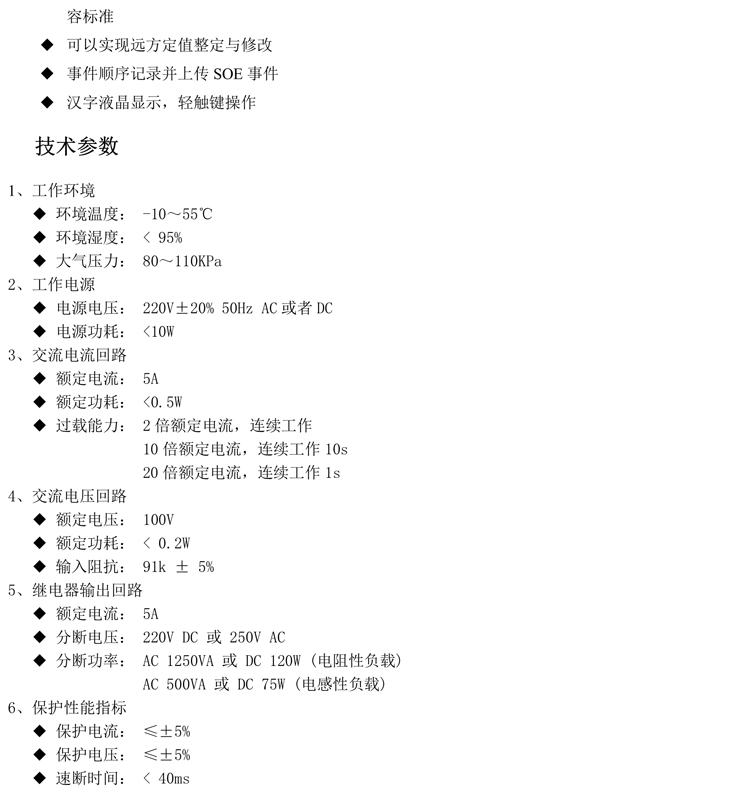 容标准

◆ 可以实现远方定值整定与修改

◆ 事件顺序记录并上传 SOE 事件

◆ 汉字液晶显示，轻触键操作

技术参数

1、工作环境

◆ 环境温度： -10～55℃

◆ 环境湿度： < 95%

◆ 大气压力： 80～110KPa

2、工作电源

◆ 电源电压： 220V±20% 50Hz AC 或者 DC

◆ 电源功耗： <10W

3、交流电流回路

◆ 额定电流： 5A

◆ 额定功耗： <0.5W

◆ 过载能力： 2 倍额定电流，连续工作
10 倍额定电流，连续工作 10s
20 倍额定电流，连续工作 1s

4、交流电压回路

◆ 额定电压： 100V

◆ 额定功耗： < 0.2W

◆ 输入阻抗： 91k ± 5%

5、继电器输出回路

◆ 额定电流： 5A

◆ 分断电压： 220V DC 或 250V AC

◆ 分断功率： AC 1250VA 或 DC 120W（电阻性负载）
AC 500VA 或 DC 75W（电感性负载）

6、保护性能指标

◆ 保护电流： ≤±5%

◆ 保护电压： ≤±5%

◆ 速断时间： < 40ms